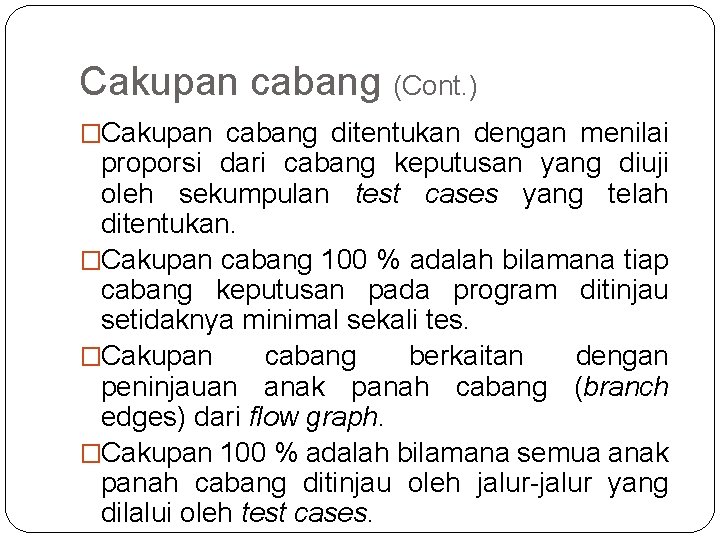 Cakupan cabang (Cont.)

□Cakupan cabang ditentukan dengan menilai proporsi dari cabang keputusan yang diuji oleh sekumpulan test cases yang telah ditentukan.

□Cakupan cabang 100 % adalah bilamana tiap cabang keputusan pada program ditinjau setidaknya minimal sekali tes.

□Cakupan cabang berkaitan dengan peninjauan anak panah cabang (branch edges) dari flow graph.

□Cakupan 100 % adalah bilamana semua anak panah cabang ditinjau oleh jalur-jalur yang dilalui oleh test cases.